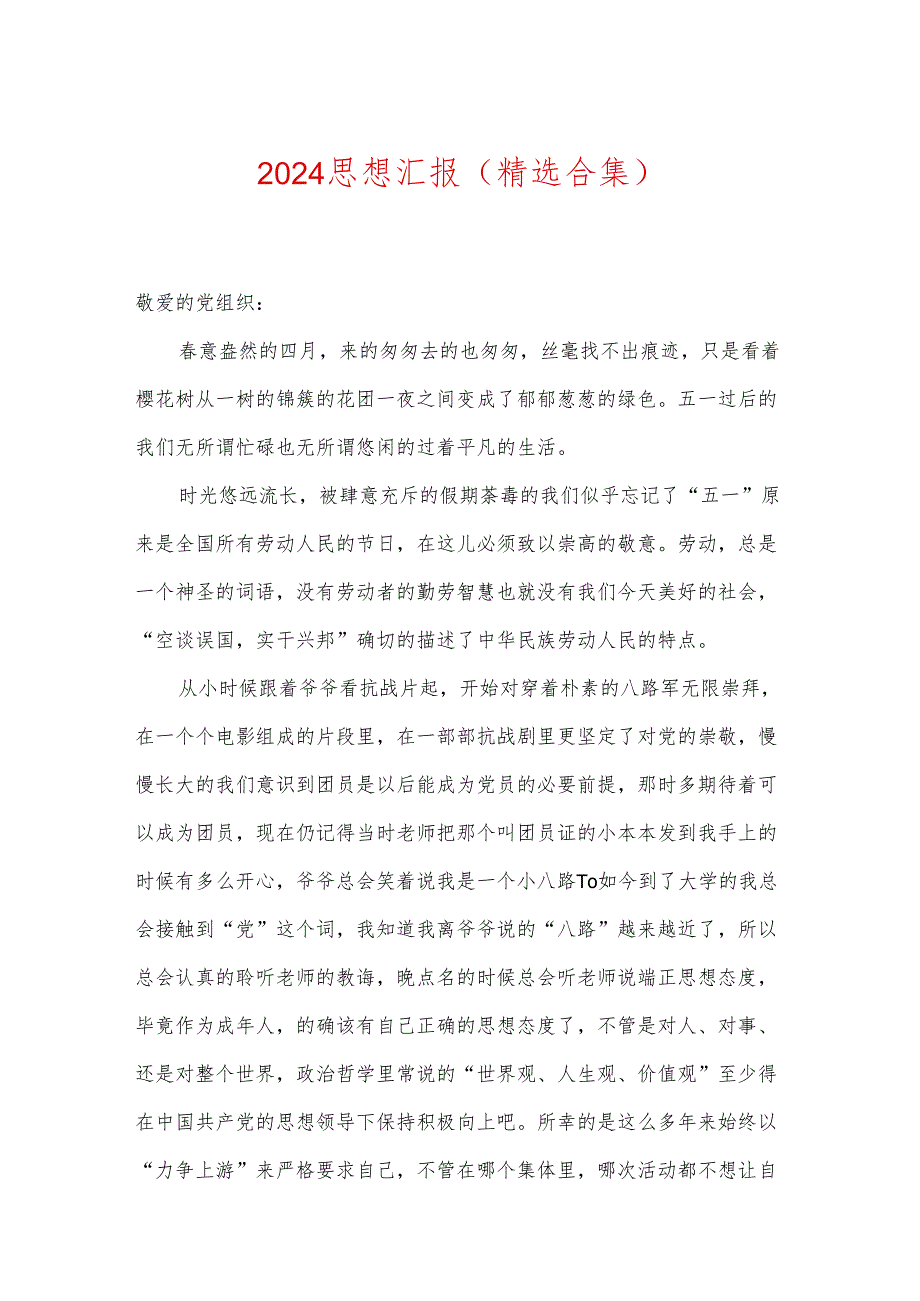 2024思想汇报（精选合集）

敬爱的党组织：

春意盎然的四月，来的匆匆去的也匆匆，丝毫找不出痕迹，只是看着樱花树从一树的锦簇的花团一夜之间变成了郁郁葱葱的绿色。五一过后的我们无所谓忙碌也无所谓悠闲的过着平凡的生活。

时光悠远流长，被肆意充斥的假期荼毒的我们似乎忘记了“五一”原来是全国所有劳动人民的节日，在这儿必须致以崇高的敬意。劳动，总是一个神圣的词语，没有劳动者的勤劳智慧也就没有我们今天美好的社会，“空谈误国，实干兴邦”确切的描述了中华民族劳动人民的特点。

从小时候跟着爷爷看抗战片起，开始对穿着朴素的八路军无限崇拜，在一个个电影组成的片段里，在一部部抗战剧里更坚定了对党的崇敬，慢慢长大的我们意识到团员是以后能成为党员的必要前提，那时多期待着可以成为团员，现在仍记得当时老师把那个叫团员证的小本本发到我手上的时候有多么开心，爷爷总会笑着说我是一个小八路To如今到了大学的我总会接触到“党”这个词，我知道我离爷爷说的“八路”越来越近了，所以总会认真的聆听老师的教诲，晚点名的时候总会听老师说端正思想态度，毕竟作为成年人，的确该有自己正确的思想态度了，不管是对人、对事、还是对整个世界，政治哲学里常说的“世界观、人生观、价值观”至少得在中国共产党的思想领导下保持积极向上吧。所幸的是这么多年来始终以“力争上游”来严格要求自己，不管在哪个集体里，哪次活动都不想让自